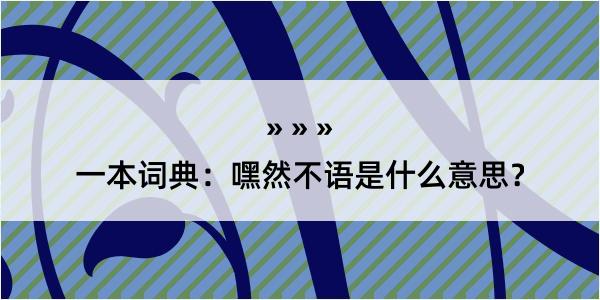 » » »

一本词典：嘿然不语是什么意思？